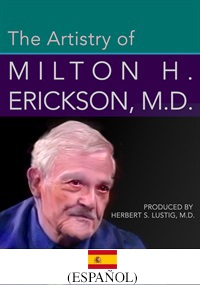 The Artistry of

MILTON H. ERICKSON, M.D.

PRODUCED BY
HERBERT S. LUSTIG, M.D.

(ESPAÑOL)